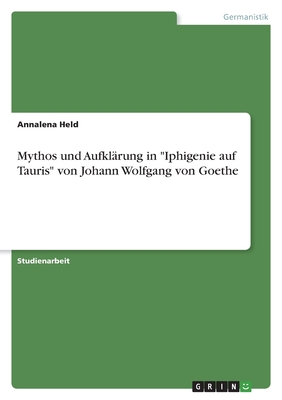 Germanistik

Annalena Held

Mythos und Aufklärung in "Iphigenie auf Tauris" von Johann Wolfgang von Goethe

Studienarbeit

GRIN